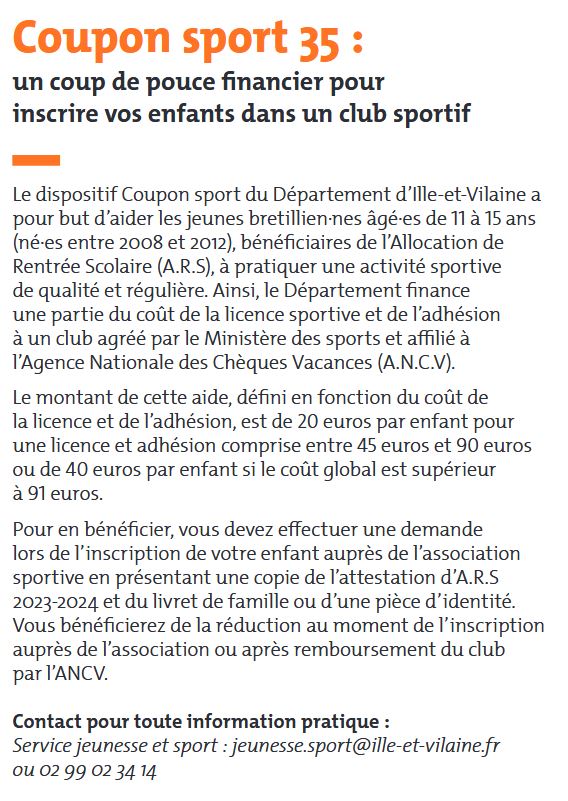 Coupon sport 35 :
un coup de pouce financier pour inscrire vos enfants dans un club sportif

Le dispositif Coupon sport du Département d'Ille-et-Vilaine a pour but d'aider les jeunes bretillien·nes âgé·es de 11 à 15 ans (né·es entre 2008 et 2012), bénéficiaires de l'Allocation de Rentrée Scolaire (A.R.S), à pratiquer une activité sportive de qualité et régulière. Ainsi, le Département finance une partie du coût de la licence sportive et de l'adhésion à un club agréé par le Ministère des sports et affilié à l'Agence Nationale des Chèques Vacances (A.N.C.V).

Le montant de cette aide, défini en fonction du coût de la licence et de l'adhésion, est de 20 euros par enfant pour une licence et adhésion comprise entre 45 euros et 90 euros ou de 40 euros par enfant si le coût global est supérieur à 91 euros.

Pour en bénéficier, vous devez effectuer une demande lors de l'inscription de votre enfant auprès de l'association sportive en présentant une copie de l'attestation d'A.R.S 2023-2024 et du livret de famille ou d'une pièce d'identité. Vous bénéficierez de la réduction au moment de l'inscription auprès de l'association ou après remboursement du club par l'ANCV.

Contact pour toute information pratique :
Service jeunesse et sport : jeunesse.sport@ille-et-vilaine.fr ou 02 99 02 34 14